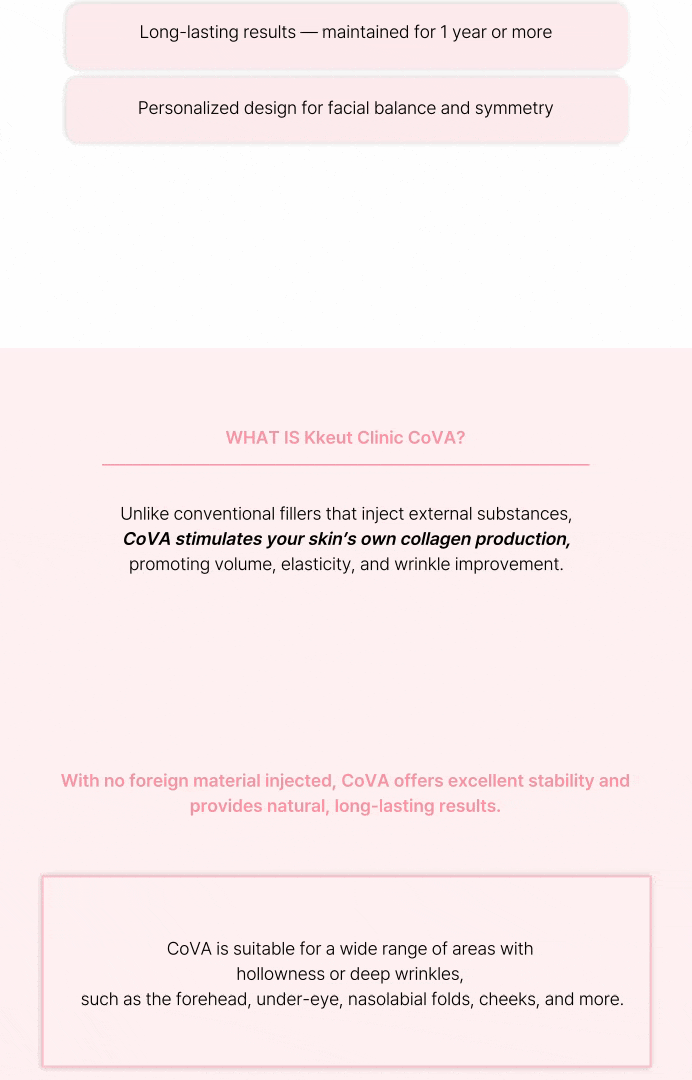 Long-lasting results — maintained for 1 year or more

Personalized design for facial balance and symmetry

WHAT IS Kkeut Clinic CoVA?

Unlike conventional fillers that inject external substances, CoVA stimulates your skin's own collagen production, promoting volume, elasticity, and wrinkle improvement.

With no foreign material injected, CoVA offers excellent stability and provides natural, long-lasting results.

CoVA is suitable for a wide range of areas with hollowness or deep wrinkles, such as the forehead, under-eye, nasolabial folds, cheeks, and more.